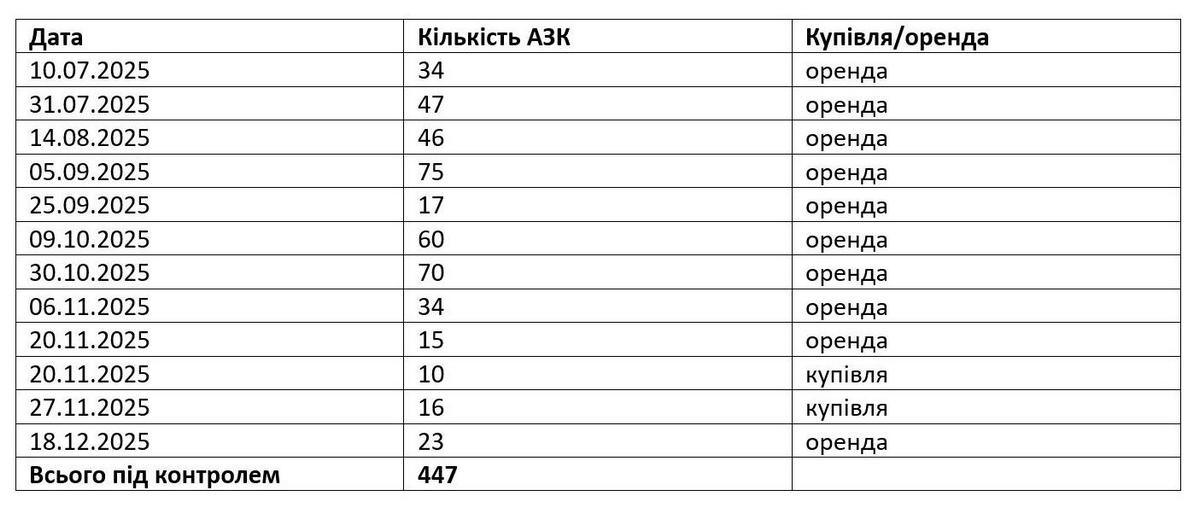 | Дата | Кількість АЗК | Купівля/оренда |
|---|---|---|
| 10.07.2025 | 34 | оренда |
| 31.07.2025 | 47 | оренда |
| 14.08.2025 | 46 | оренда |
| 05.09.2025 | 75 | оренда |
| 25.09.2025 | 17 | оренда |
| 09.10.2025 | 60 | оренда |
| 30.10.2025 | 70 | оренда |
| 06.11.2025 | 34 | оренда |
| 20.11.2025 | 15 | оренда |
| 20.11.2025 | 10 | купівля |
| 27.11.2025 | 16 | купівля |
| 18.12.2025 | 23 | оренда |
| Всього під контролем | 447 | |